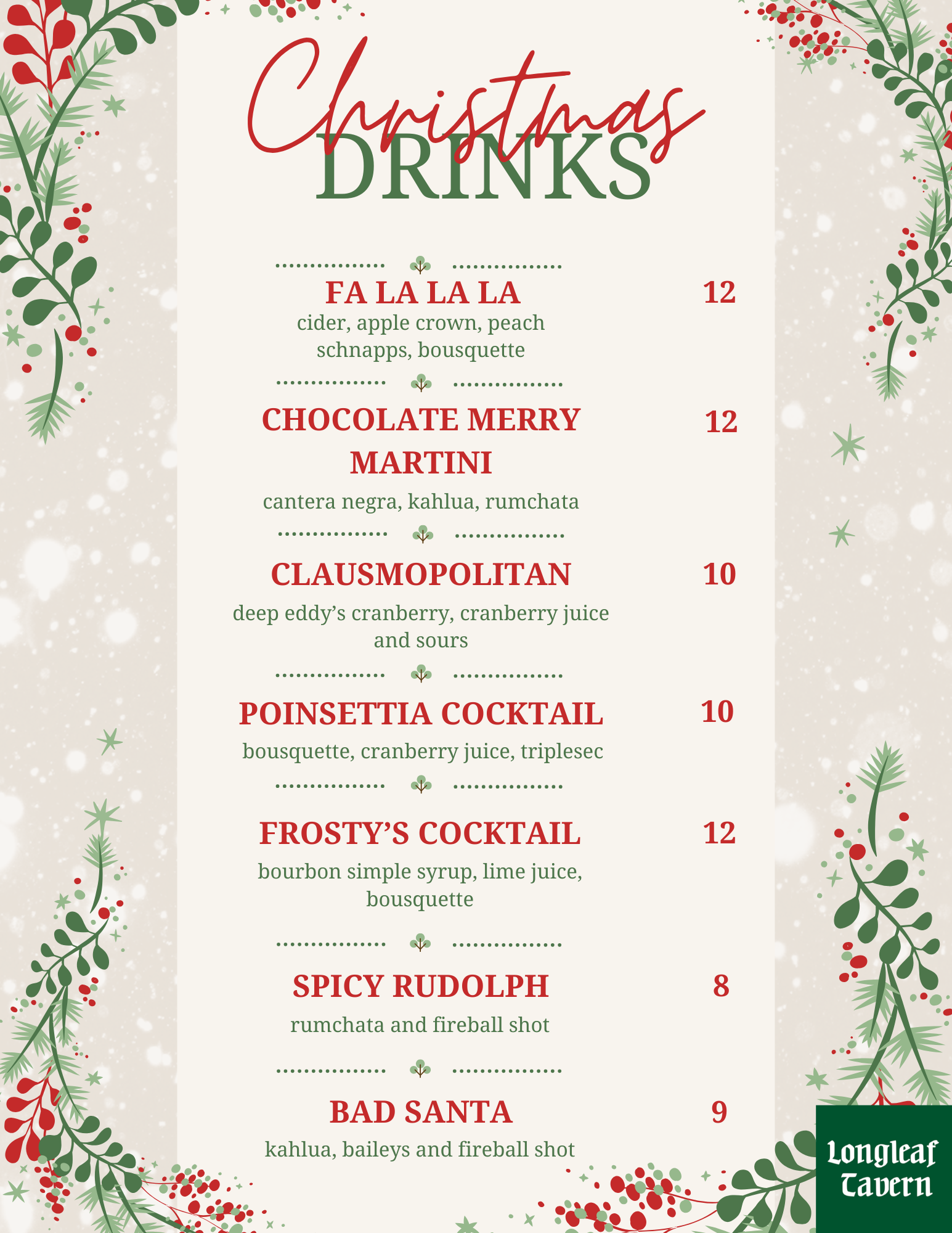 Christmas
DRINKS

FA LA LA LA 12
cider, apple crown, peach schnapps, bousquette

CHOCOLATE MERRY MARTINI 12
cantera negra, kahlua, rumchata

CLAUSMOPOLITAN 10
deep eddy's cranberry, cranberry juice and sours

POINSETTIA COCKTAIL 10
bousquette, cranberry juice, triplesec

FROSTY'S COCKTAIL 12
bourbon simple syrup, lime juice, bousquette

SPICY RUDOLPH 8
rumchata and fireball shot

BAD SANTA 9
kahlua, baileys and fireball shot

Longleaf
Tavern